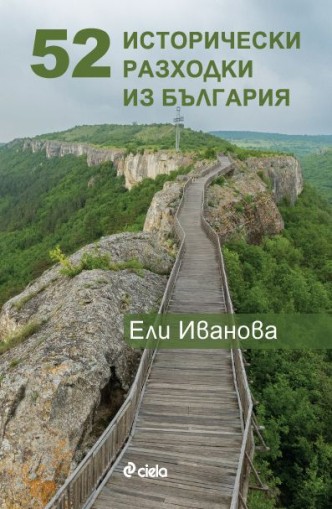 52 ИСТОРИЧЕСКИ РАЗХОДКИ ИЗ БЪЛГАРИЯ

Ели Иванова

ciela